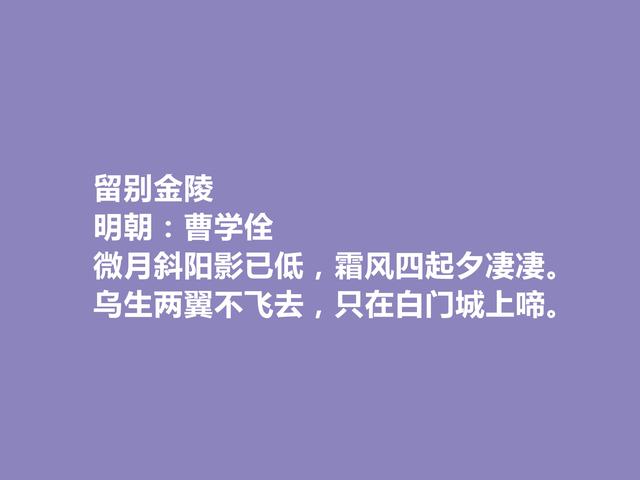 留别金陵
明朝：曹学佺
微月斜阳影已低，霜风四起夕凄凄。
乌生两翼不飞去，只在白门城上啼。